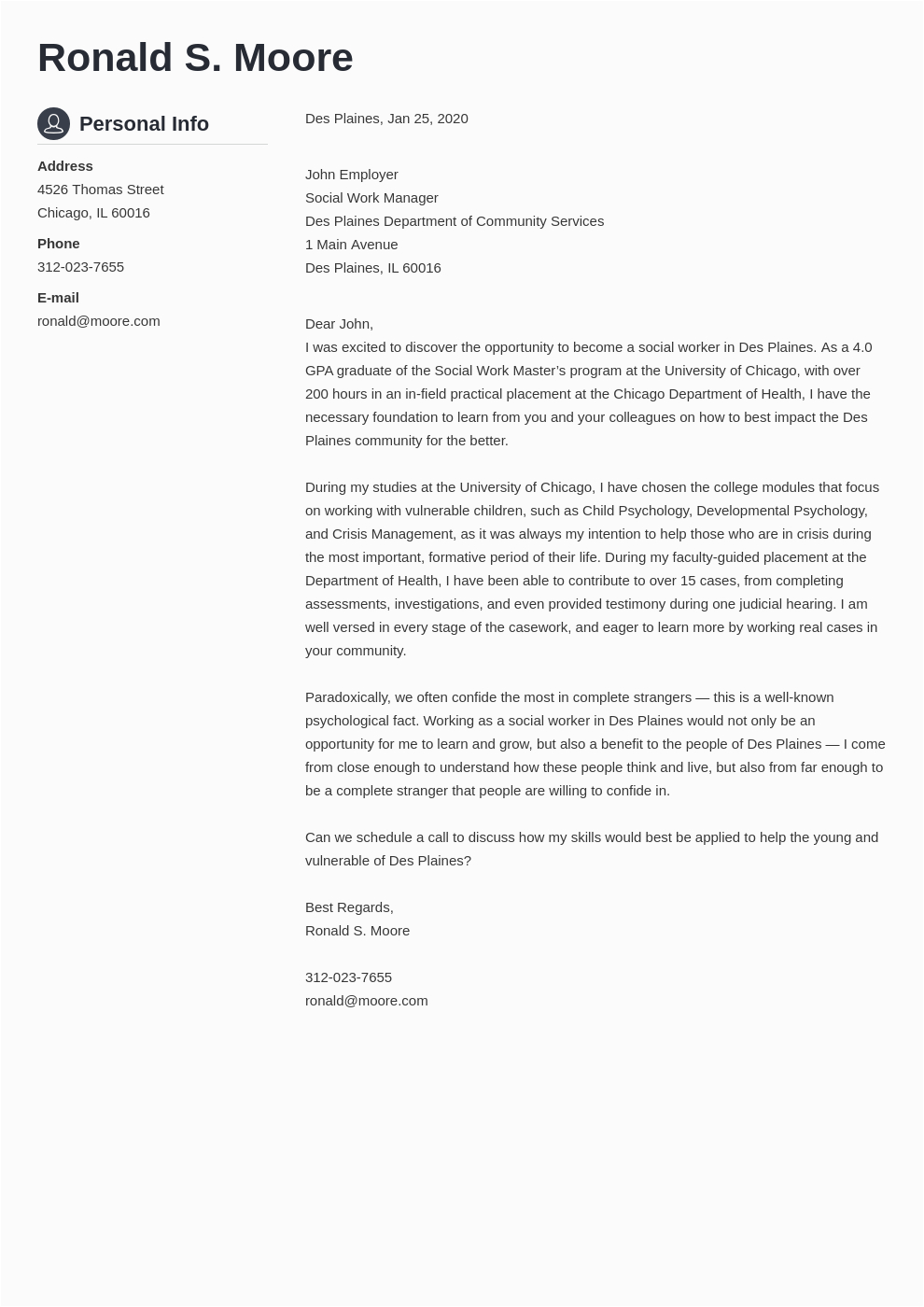 Ronald S. Moore

Personal Info

Address
4526 Thomas Street
Chicago, IL 60016

Phone
312-023-7655

E-mail
ronald@moore.com

Des Plaines, Jan 25, 2020

John Employer
Social Work Manager
Des Plaines Department of Community Services
1 Main Avenue
Des Plaines, IL 60016

Dear John,
I was excited to discover the opportunity to become a social worker in Des Plaines. As a 4.0 GPA graduate of the Social Work Master's program at the University of Chicago, with over 200 hours in an in-field practical placement at the Chicago Department of Health, I have the necessary foundation to learn from you and your colleagues on how to best impact the Des Plaines community for the better.

During my studies at the University of Chicago, I have chosen the college modules that focus on working with vulnerable children, such as Child Psychology, Developmental Psychology, and Crisis Management, as it was always my intention to help those who are in crisis during the most important, formative period of their life. During my faculty-guided placement at the Department of Health, I have been able to contribute to over 15 cases, from completing assessments, investigations, and even provided testimony during one judicial hearing. I am well versed in every stage of the casework, and eager to learn more by working real cases in your community.

Paradoxically, we often confide the most in complete strangers — this is a well-known psychological fact. Working as a social worker in Des Plaines would not only be an opportunity for me to learn and grow, but also a benefit to the people of Des Plaines — I come from close enough to understand how these people think and live, but also from far enough to be a complete stranger that people are willing to confide in.

Can we schedule a call to discuss how my skills would best be applied to help the young and vulnerable of Des Plaines?

Best Regards,
Ronald S. Moore

312-023-7655
ronald@moore.com